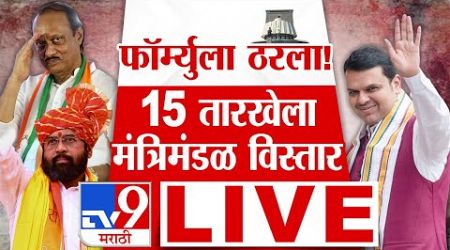 फॉर्म्युला ठरला!

15 तारखेला मंत्रिमंडळ विस्तार

TV9 मराठी

LIVE